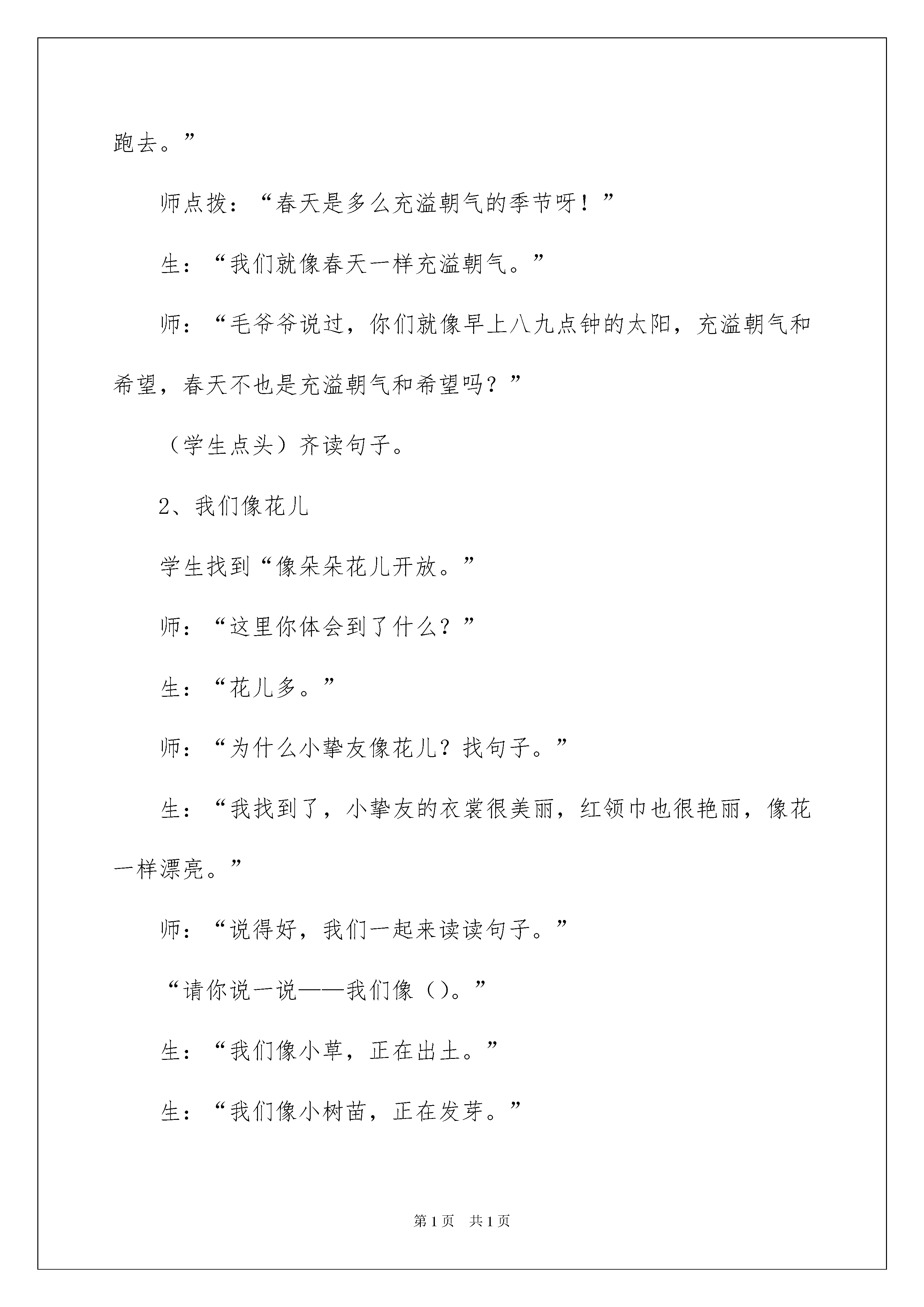 跑去。”

师点拨：“春天是多么充溢朝气的季节呀！”

生：“我们就像春天一样充溢朝气。”

师：“毛爷爷说过，你们就像早上八九点钟的太阳，充溢朝气和希望，春天不也是充溢朝气和希望吗？”

（学生点头）齐读句子。

2、我们像花儿

学生找到“像朵朵花儿开放。”

师：“这里你体会到了什么？”

生：“花儿多。”

师：“为什么小挚友像花儿？找句子。”

生：“我找到了，小挚友的衣裳很美丽，红领巾也很艳丽，像花一样漂亮。”

师：“说得好，我们一起来读读句子。”

“请你说一说——我们像（）。”

生：“我们像小草，正在出土。”

生：“我们像小树苗，正在发芽。”

第1页 共1页